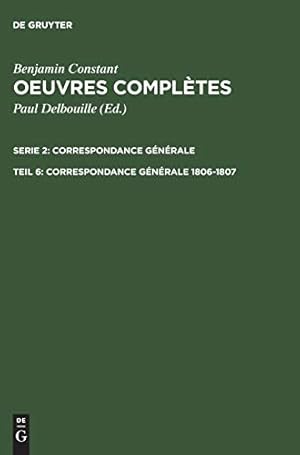 DE GRUYTER

Benjamin Constant
OEUVRES COMPLÈTES
Paul Delbouille (Ed.)

SERIE 2: CORRESPONDANCE GÉNÉRALE

TEIL 6: CORRESPONDANCE GÉNÉRALE 1806-1807

DE
G